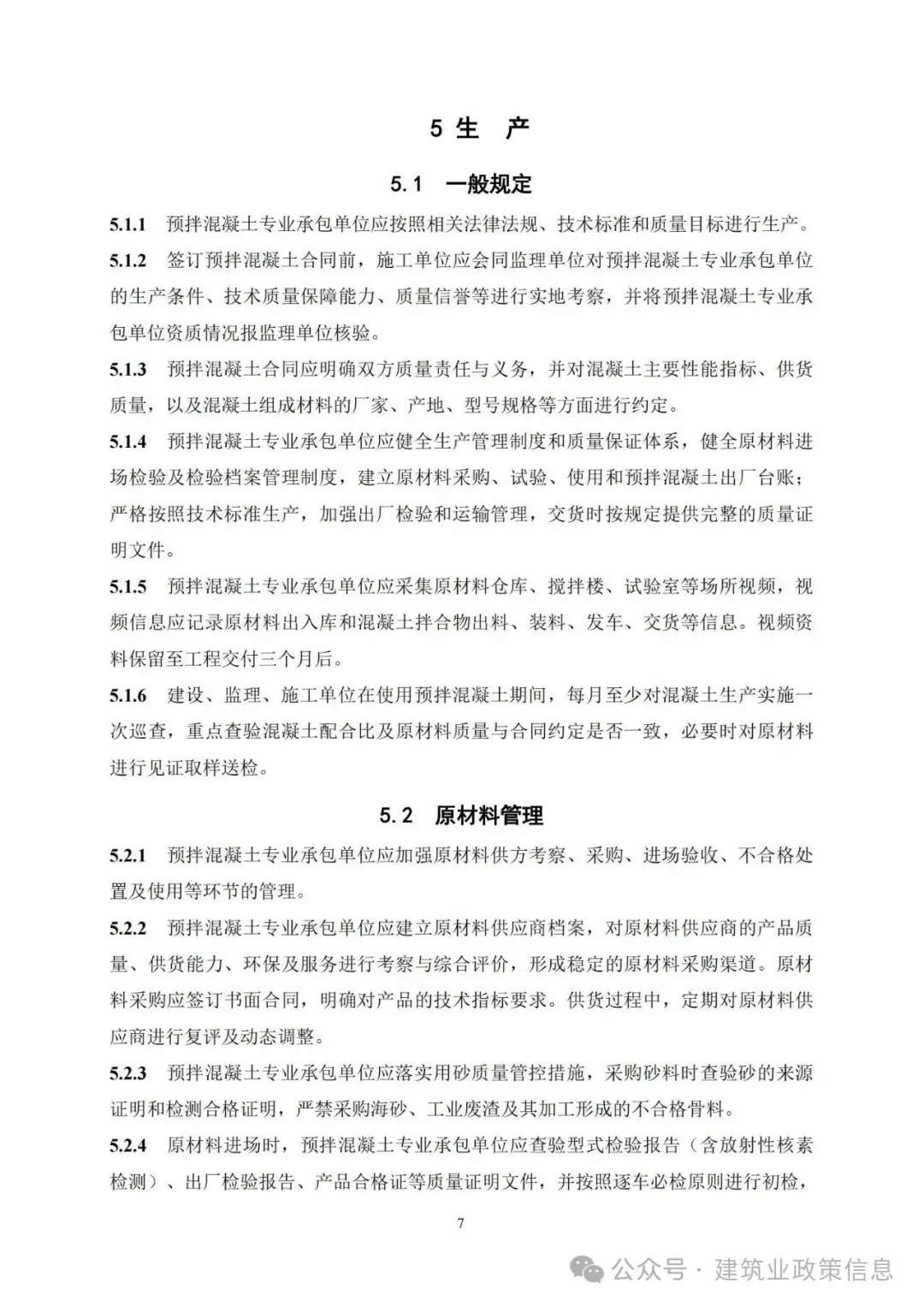 5 生　产

5.1　一般规定

5.1.1　预拌混凝土专业承包单位应按照相关法律法规、技术标准和质量目标进行生产。

5.1.2　签订预拌混凝土合同前，施工单位应会同监理单位对预拌混凝土专业承包单位的生产条件、技术质量保障能力、质量信誉等进行实地考察，并将预拌混凝土专业承包单位资质情况报监理单位核验。

5.1.3　预拌混凝土合同应明确双方质量责任与义务，并对混凝土主要性能指标、供货质量，以及混凝土组成材料的厂家、产地、型号规格等方面进行约定。

5.1.4　预拌混凝土专业承包单位应健全生产管理制度和质量保证体系，健全原材料进场检验及检验档案管理制度，建立原材料采购、试验、使用和预拌混凝土出厂台账；严格按照技术标准生产，加强出厂检验和运输管理，交货时按规定提供完整的质量证明文件。

5.1.5　预拌混凝土专业承包单位应采集原材料仓库、搅拌楼、试验室等场所视频，视频信息应记录原材料出入库和混凝土拌合物出料、装料、发车、交货等信息。视频资料保留至工程交付三个月后。

5.1.6　建设、监理、施工单位在使用预拌混凝土期间，每月至少对混凝土生产实施一次巡查，重点查验混凝土配合比及原材料质量与合同约定是否一致，必要时对原材料进行见证取样送检。

5.2　原材料管理

5.2.1　预拌混凝土专业承包单位应加强原材料供方考察、采购、进场验收、不合格处置及使用等环节的管理。

5.2.2　预拌混凝土专业承包单位应建立原材料供应商档案，对原材料供应商的产品质量、供货能力、环保及服务进行考察与综合评价，形成稳定的原材料采购渠道。原材料采购应签订书面合同，明确对产品的技术指标要求。供货过程中，定期对原材料供应商进行复评及动态调整。

5.2.3　预拌混凝土专业承包单位应落实用砂质量管控措施，采购砂料时查验砂的来源证明和检测合格证明，严禁采购海砂、工业废渣及其加工形成的不合格骨料。

5.2.4　原材料进场时，预拌混凝土专业承包单位应查验型式检验报告（含放射性核素检测）、出厂检验报告、产品合格证等质量证明文件，并按照逐车必检原则进行初检，

7

公众号 · 建筑业政策信息